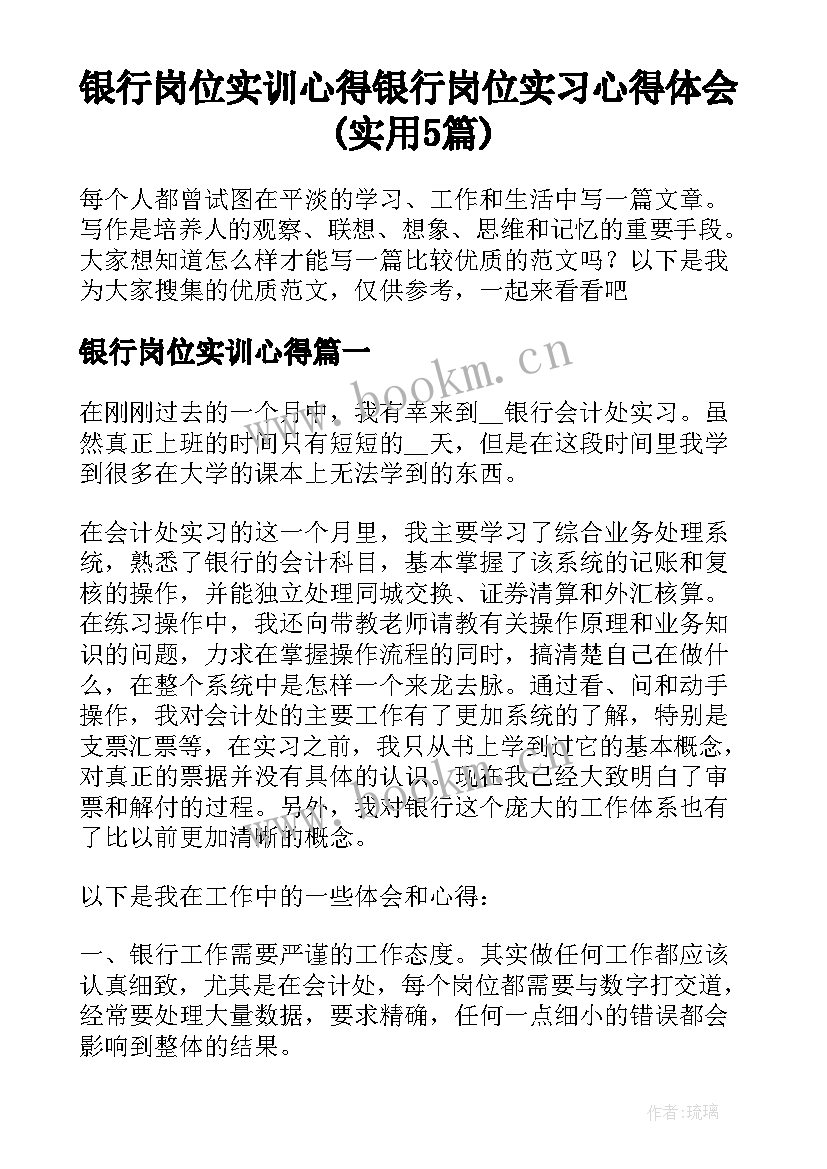 银行岗位实训心得银行岗位实习心得体会(实用5篇)

每个人都曾试图在平淡的学习、工作和生活中写一篇文章。写作是培养人的观察、联想、想象、思维和记忆的重要手段。大家想知道怎么样才能写一篇比较优质的范文吗？以下是我为大家搜集的优质范文，仅供参考，一起来看看吧

银行岗位实训心得篇一

www.bookm.cn

在刚刚过去的一个月中，我有幸来到__银行会计处实习。虽然真正上班的时间只有短短的__天，但是在这段时间里我学到很多在大学的课本上无法学到的东西。

在会计处实习的这一个月里，我主要学习了综合业务处理系统，熟悉了银行的会计科目，基本掌握了该系统的记账和复核的操作，并能独立处理同城交换、证券清算和外汇核算。在练习操作中，我还向带教老师请教有关操作原理和业务知识的问题，力求在掌握操作流程的同时，搞清楚自己在做什么，在整个系统中是怎样一个来龙去脉。通过看、问和动手操作，我对会计处的主要工作有了更加系统的了解，特别是支票汇票等，在实习之前，我只从书上学到过它的基本概念，对真正的票据并没有具体的认识。现在我已经大致明白了审票和解付的过程。另外，我对银行这个庞大的工作体系也有了比以前更加清晰的概念。

以下是我在工作中的一些体会和心得：

一、银行工作需要严谨的工作态度。其实做任何工作都应该认真细致，尤其是在会计处，每个岗位都需要与数字打交道，经常要处理大量数据，要求精确，任何一点细小的错误都会影响到整体的结果。

作者：琉璃